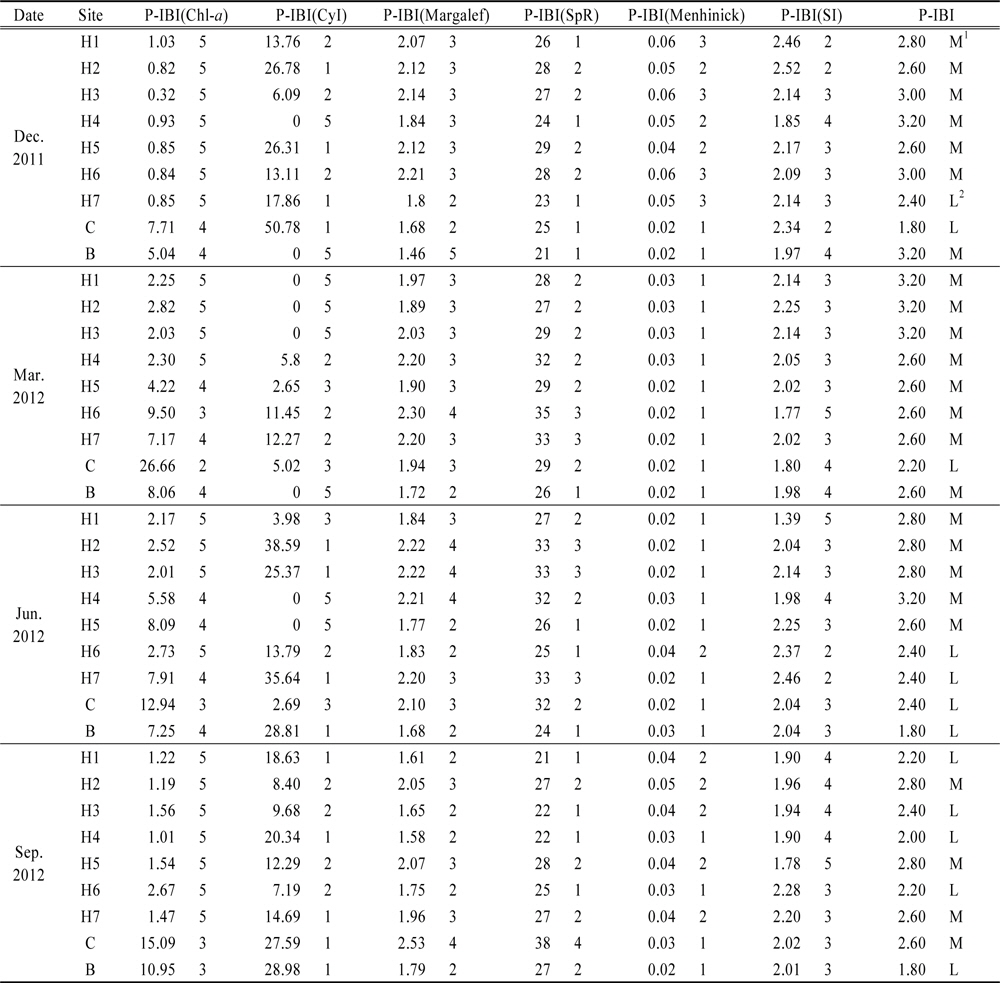 | Date | Site | P-IBI(Chl-a) | | P-IBI(CyI) | | P-IBI(Margalef) | | P-IBI(SpR) | | P-IBI(Menhinick) | | P-IBI(SI) | | P-IBI | |
|---|---|---|---|---|---|---|---|---|---|---|---|---|---|---|---|
| Dec. 2011 | H1 | 1.03 | 5 | 13.76 | 2 | 2.07 | 3 | 26 | 1 | 0.06 | 3 | 2.46 | 2 | 2.80 | M$^{1}$ |
| | H2 | 0.82 | 5 | 26.78 | 1 | 2.12 | 3 | 28 | 2 | 0.05 | 2 | 2.52 | 2 | 2.60 | M |
| | H3 | 0.32 | 5 | 6.09 | 2 | 2.14 | 3 | 27 | 2 | 0.06 | 3 | 2.14 | 3 | 3.00 | M |
| | H4 | 0.93 | 5 | 0 | 5 | 1.84 | 3 | 24 | 1 | 0.05 | 2 | 1.85 | 4 | 3.20 | M |
| | H5 | 0.85 | 5 | 26.31 | 1 | 2.12 | 3 | 29 | 2 | 0.04 | 2 | 2.17 | 3 | 2.60 | M |
| | H6 | 0.84 | 5 | 13.11 | 2 | 2.21 | 3 | 28 | 2 | 0.06 | 3 | 2.09 | 3 | 3.00 | M |
| | H7 | 0.85 | 5 | 17.86 | 1 | 1.8 | 2 | 23 | 1 | 0.05 | 3 | 2.14 | 3 | 2.40 | L$^{2}$ |
| | C | 7.71 | 4 | 50.78 | 1 | 1.68 | 2 | 25 | 1 | 0.02 | 1 | 2.34 | 2 | 1.80 | L |
| | B | 5.04 | 4 | 0 | 5 | 1.46 | 5 | 21 | 1 | 0.02 | 1 | 1.97 | 4 | 3.20 | M |
| Mar. 2012 | H1 | 2.25 | 5 | 0 | 5 | 1.97 | 3 | 28 | 2 | 0.03 | 1 | 2.14 | 3 | 3.20 | M |
| | H2 | 2.82 | 5 | 0 | 5 | 1.89 | 3 | 27 | 2 | 0.03 | 1 | 2.25 | 3 | 3.20 | M |
| | H3 | 2.03 | 5 | 0 | 5 | 2.03 | 3 | 29 | 2 | 0.03 | 1 | 2.14 | 3 | 3.20 | M |
| | H4 | 2.30 | 5 | 5.8 | 2 | 2.20 | 3 | 32 | 2 | 0.03 | 1 | 2.05 | 3 | 2.60 | M |
| | H5 | 4.22 | 4 | 2.65 | 3 | 1.90 | 3 | 29 | 2 | 0.02 | 1 | 2.02 | 3 | 2.60 | M |
| | H6 | 9.50 | 3 | 11.45 | 2 | 2.30 | 4 | 35 | 3 | 0.02 | 1 | 1.77 | 5 | 2.60 | M |
| | H7 | 7.17 | 4 | 12.27 | 2 | 2.20 | 3 | 33 | 3 | 0.02 | 1 | 2.02 | 3 | 2.60 | M |
| | C | 26.66 | 2 | 5.02 | 3 | 1.94 | 3 | 29 | 2 | 0.02 | 1 | 1.80 | 4 | 2.20 | L |
| | B | 8.06 | 4 | 0 | 5 | 1.72 | 2 | 26 | 1 | 0.02 | 1 | 1.98 | 4 | 2.60 | M |
| Jun. 2012 | H1 | 2.17 | 5 | 3.98 | 3 | 1.84 | 3 | 27 | 2 | 0.02 | 1 | 1.39 | 5 | 2.80 | M |
| | H2 | 2.52 | 5 | 38.59 | 1 | 2.22 | 4 | 33 | 3 | 0.02 | 1 | 2.04 | 3 | 2.80 | M |
| | H3 | 2.01 | 5 | 25.37 | 1 | 2.22 | 4 | 33 | 3 | 0.02 | 1 | 2.14 | 3 | 2.80 | M |
| | H4 | 5.58 | 4 | 0 | 5 | 2.21 | 4 | 32 | 2 | 0.03 | 1 | 1.98 | 4 | 3.20 | M |
| | H5 | 8.09 | 4 | 0 | 5 | 1.77 | 2 | 26 | 1 | 0.02 | 1 | 2.25 | 3 | 2.60 | M |
| | H6 | 2.73 | 5 | 13.79 | 2 | 1.83 | 2 | 25 | 1 | 0.04 | 2 | 2.37 | 2 | 2.40 | L |
| | H7 | 7.91 | 4 | 35.64 | 1 | 2.20 | 3 | 33 | 3 | 0.02 | 1 | 2.46 | 2 | 2.40 | L |
| | C | 12.94 | 3 | 2.69 | 3 | 2.10 | 3 | 32 | 2 | 0.02 | 1 | 2.04 | 3 | 2.40 | L |
| | B | 7.25 | 4 | 28.81 | 1 | 1.68 | 2 | 24 | 1 | 0.03 | 1 | 2.04 | 3 | 1.80 | L |
| Sep. 2012 | H1 | 1.22 | 5 | 18.63 | 1 | 1.61 | 2 | 21 | 1 | 0.04 | 2 | 1.90 | 4 | 2.20 | L |
| | H2 | 1.19 | 5 | 8.40 | 2 | 2.05 | 3 | 27 | 2 | 0.05 | 2 | 1.96 | 4 | 2.80 | M |
| | H3 | 1.56 | 5 | 9.68 | 2 | 1.65 | 2 | 22 | 1 | 0.04 | 2 | 1.94 | 4 | 2.40 | L |
| | H4 | 1.01 | 5 | 20.34 | 1 | 1.58 | 2 | 22 | 1 | 0.03 | 1 | 1.90 | 4 | 2.00 | L |
| | H5 | 1.54 | 5 | 12.29 | 2 | 2.07 | 3 | 28 | 2 | 0.04 | 2 | 1.78 | 5 | 2.80 | M |
| | H6 | 2.67 | 5 | 7.19 | 2 | 1.75 | 2 | 25 | 1 | 0.03 | 1 | 2.28 | 3 | 2.20 | L |
| | H7 | 1.47 | 5 | 14.69 | 1 | 1.96 | 3 | 27 | 2 | 0.04 | 2 | 2.20 | 3 | 2.60 | M |
| | C | 15.09 | 3 | 27.59 | 1 | 2.53 | 4 | 38 | 4 | 0.03 | 1 | 2.02 | 3 | 2.60 | M |
| | B | 10.95 | 3 | 28.98 | 1 | 1.79 | 2 | 27 | 2 | 0.02 | 1 | 2.01 | 3 | 1.80 | L |